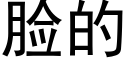 脸的